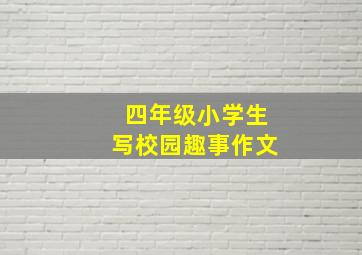 四年级小学生
写校园趣事作文